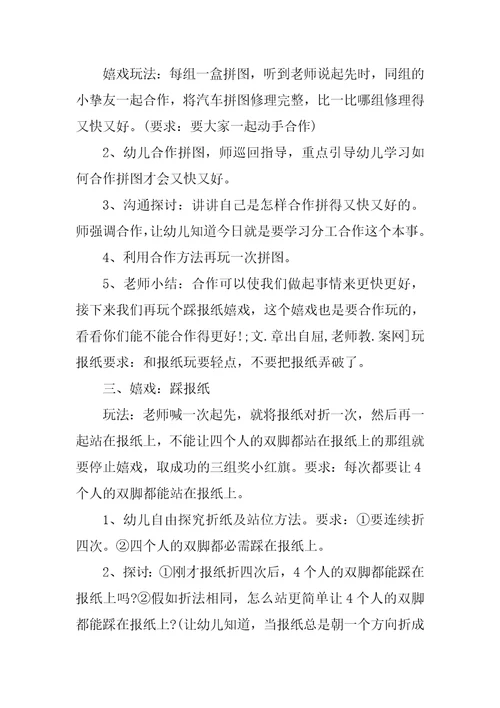 嬉戏玩法：每组一盒拼图，听到老师说起先时，同组的小挚友一起合作，将汽车拼图修理完整，比一比哪组修理得又快又好。(要求：要大家一起动手合作)

2、幼儿合作拼图，师巡回指导，重点引导幼儿学习如何合作拼图才会又快又好。

3、沟通探讨：讲讲自己是怎样合作拼得又快又好的。师强调合作，让幼儿知道今日就是要学习分工合作这个本事。

4、利用合作方法再玩一次拼图。

5、老师小结：合作可以使我们做起事情来更快更好，接下来我们再玩个踩报纸嬉戏，这个嬉戏也是要合作玩的，看看你们能不能合作得更好!;文.章出自屈,老师教.案网]玩报纸要求：和报纸玩要轻点，不要把报纸弄破了。

三、嬉戏：踩报纸

玩法：老师喊一次起先，就将报纸对折一次，然后再一起站在报纸上，不能让四个人的双脚都站在报纸上的那组就要停止嬉戏，取成功的三组奖小红旗。要求：每次都要让4个人的双脚都能站在报纸上。

1、幼儿自由探究折纸及站位方法。要求：①要连续折四次。②四个人的双脚都必需踩在报纸上。

2、探讨：①刚才报纸折四次后，4个人的双脚都能踩在报纸上吗?②假如折法相同，怎么站更简单让4个人的双脚都能踩在报纸上?(让幼儿知道，当报纸总是朝一个方向折成